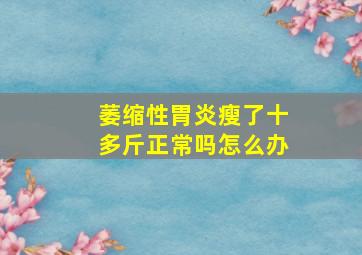 萎缩性胃炎瘦了十多斤正常吗怎么办